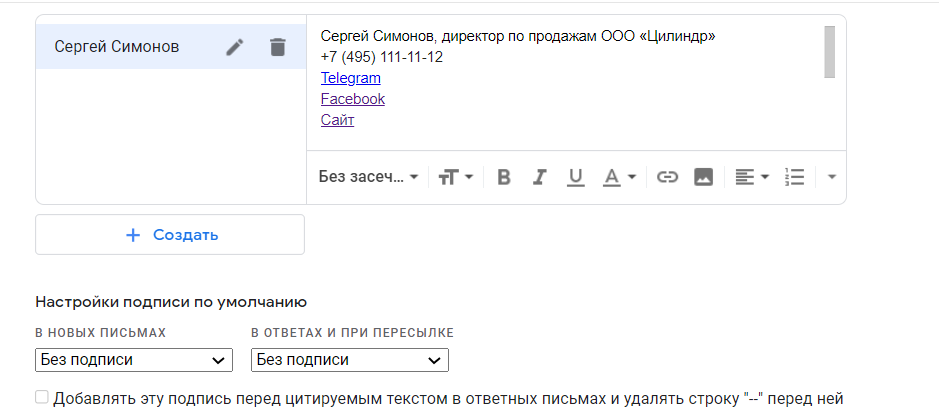 Сергей Симонов

Сергей Симонов, директор по продажам ООО «Цилиндр»
+7 (495) 111-11-12
Telegram
Facebook
Сайт

Без засеч...

+ Создать

Настройки подписи по умолчанию

В НОВЫХ ПИСЬМАХ
Без подписи

В ОТВЕТАХ И ПРИ ПЕРЕСЫЛКЕ
Без подписи

Добавлять эту подпись перед цитируемым текстом в ответных письмах и удалять строку "--" перед ней